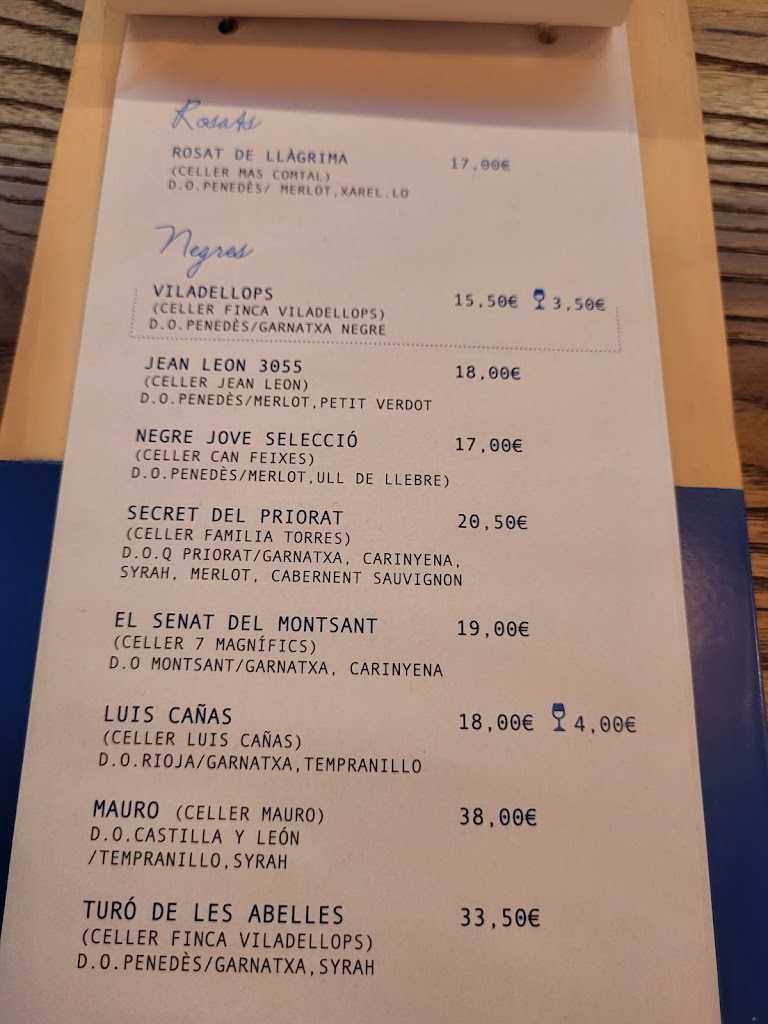 Rosats

ROSAT DE LLÀGRIMA 17,00€
(CELLER MAS COMTAL)
D.O.PENEDÈS/ MERLOT,XAREL.LO

Negres

VILADELLOPS 15,50€ 3,50€
(CELLER FINCA VILADELLOPS)
D.O.PENEDÈS/GARNATXA NEGRE

JEAN LEON 3055 18,00€
(CELLER JEAN LEON)
D.O.PENEDÈS/MERLOT,PETIT VERDOT

NEGRE JOVE SELECCIÓ 17,00€
(CELLER CAN FEIXES)
D.O.PENEDÈS/MERLOT,ULL DE LLEBRE)

SECRET DEL PRIORAT 20,50€
(CELLER FAMILIA TORRES)
D.O.Q PRIORAT/GARNATXA, CARINYENA, SYRAH, MERLOT, CABERNENT SAUVIGNON

EL SENAT DEL MONTSANT 19,00€
(CELLER 7 MAGNÍFICS)
D.O MONTSANT/GARNATXA, CARINYENA

LUIS CAÑAS 18,00€ 4,00€
(CELLER LUIS CAÑAS)
D.O.RIOJA/GARNATXA,TEMPRANILLO

MAURO (CELLER MAURO) 38,00€
D.O.CASTILLA Y LEÓN
/TEMPRANILLO,SYRAH

TURÓ DE LES ABELLES 33,50€
(CELLER FINCA VILADELLOPS)
D.O.PENEDÈS/GARNATXA,SYRAH